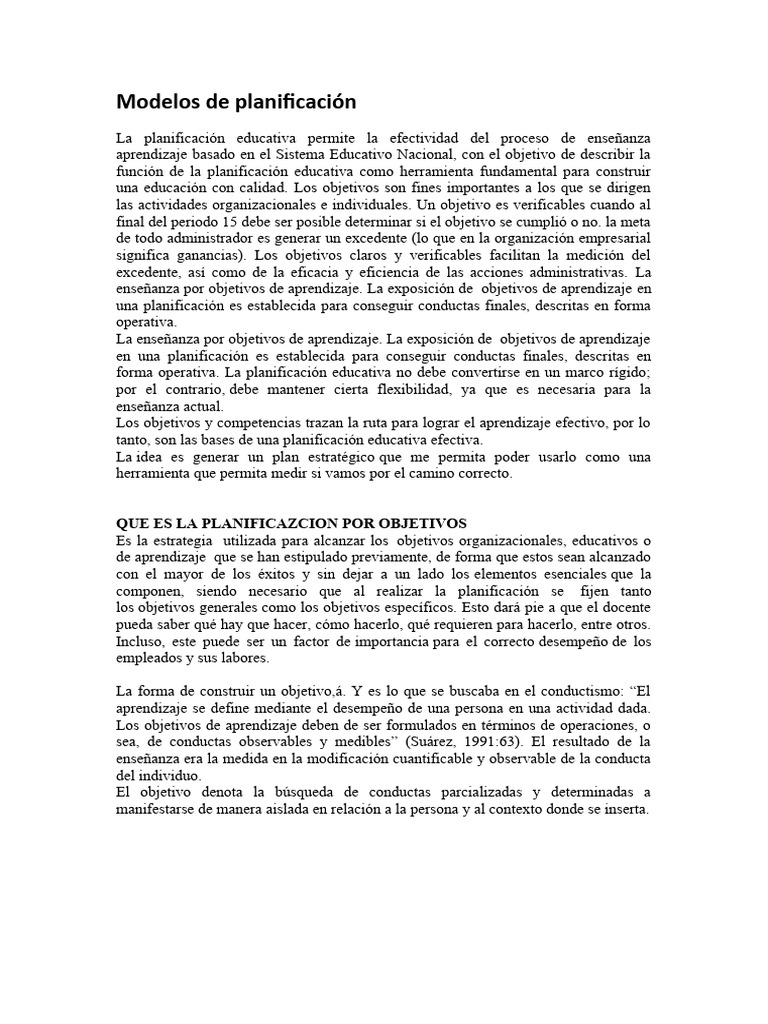 Modelos de planificación

La planificación educativa permite la efectividad del proceso de enseñanza aprendizaje basado en el Sistema Educativo Nacional, con el objetivo de describir la función de la planificación educativa como herramienta fundamental para construir una educación con calidad. Los objetivos son fines importantes a los que se dirigen las actividades organizacionales e individuales. Un objetivo es verificables cuando al final del periodo 15 debe ser posible determinar si el objetivo se cumplió o no. la meta de todo administrador es generar un excedente (lo que en la organización empresarial significa ganancias). Los objetivos claros y verificables facilitan la medición del excedente, así como de la eficacia y eficiencia de las acciones administrativas. La enseñanza por objetivos de aprendizaje. La exposición de objetivos de aprendizaje en una planificación es establecida para conseguir conductas finales, descritas en forma operativa.
La enseñanza por objetivos de aprendizaje. La exposición de objetivos de aprendizaje en una planificación es establecida para conseguir conductas finales, descritas en forma operativa. La planificación educativa no debe convertirse en un marco rígido; por el contrario, debe mantener cierta flexibilidad, ya que es necesaria para la enseñanza actual.
Los objetivos y competencias trazan la ruta para lograr el aprendizaje efectivo, por lo tanto, son las bases de una planificación educativa efectiva.
La idea es generar un plan estratégico que me permita poder usarlo como una herramienta que permita medir si vamos por el camino correcto.

QUE ES LA PLANIFICAZCION POR OBJETIVOS
Es la estrategia utilizada para alcanzar los objetivos organizacionales, educativos o de aprendizaje que se han estipulado previamente, de forma que estos sean alcanzado con el mayor de los éxitos y sin dejar a un lado los elementos esenciales que la componen, siendo necesario que al realizar la planificación se fijen tanto los objetivos generales como los objetivos específicos. Esto dará pie a que el docente pueda saber qué hay que hacer, cómo hacerlo, qué requieren para hacerlo, entre otros. Incluso, este puede ser un factor de importancia para el correcto desempeño de los empleados y sus labores.

La forma de construir un objetivo,á. Y es lo que se buscaba en el conductismo: “El aprendizaje se define mediante el desempeño de una persona en una actividad dada. Los objetivos de aprendizaje deben de ser formulados en términos de operaciones, o sea, de conductas observables y medibles” (Suárez, 1991:63). El resultado de la enseñanza era la medida en la modificación cuantificable y observable de la conducta del individuo.
El objetivo denota la búsqueda de conductas parcializadas y determinadas a manifestarse de manera aislada en relación a la persona y al contexto donde se inserta.